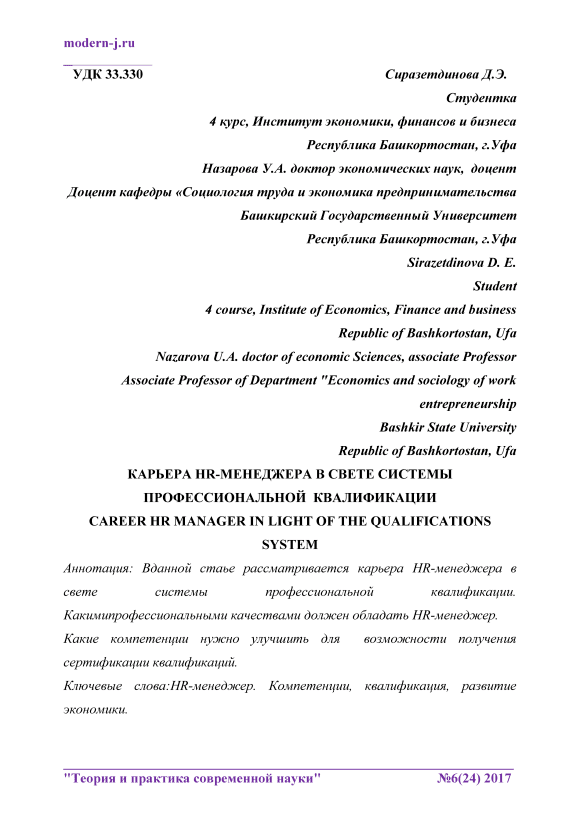 modern-j.ru

УДК 33.330

Сиразетдинова Д.Э.
Студентка
4 курс, Институт экономики, финансов и бизнеса
Республика Башкортостан, г.Уфа
Назарова У.А. доктор экономических наук, доцент
Доцент кафедры «Социология труда и экономика предпринимательства
Башкирский Государственный Университет
Республика Башкортостан, г.Уфа
Sirazetdinova D. E.
Student
4 course, Institute of Economics, Finance and business
Republic of Bashkortostan, Ufa
Nazarova U.A. doctor of economic Sciences, associate Professor
Associate Professor of Department "Economics and sociology of work entrepreneurship
Bashkir State University
Republic of Bashkortostan, Ufa

КАРЬЕРА HR-МЕНЕДЖЕРА В СВЕТЕ СИСТЕМЫ ПРОФЕССИОНАЛЬНОЙ КВАЛИФИКАЦИИ
CAREER HR MANAGER IN LIGHT OF THE QUALIFICATIONS SYSTEM

Аннотация: Вданной стаье рассматривается карьера HR-менеджера в свете системы профессиональной квалификации. Какимипрофессиональными качествами должен обладать HR-менеджер. Какие компетенции нужно улучшить для возможности получения сертификации квалификаций.

Ключевые слова:HR-менеджер. Компетенции, квалификация, развитие экономики.

"Теория и практика современной науки" №6(24) 2017